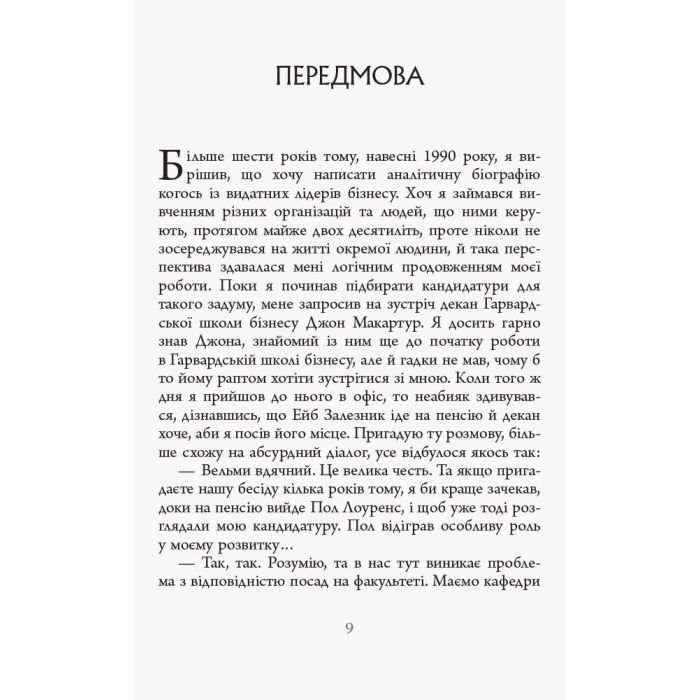 ПЕРЕДМОВА

Більше шести років тому, навесні 1990 року, я вирішив, що хочу написати аналітичну біографію когось із видатних лідерів бізнесу. Хоч я займався вивченням різних організацій та людей, що ними керують, протягом майже двох десятиліть, проте ніколи не зосереджувався на житті окремої людини, й така перспектива здавалася мені логічним продовженням моєї роботи. Поки я починав підбирати кандидатури для такого задуму, мене запросив на зустріч декан Гарвардської школи бізнесу Джон Макартур. Я досить гарно знав Джона, знайомий із ним ще до початку роботи в Гарвардській школі бізнесу, але й гадки не мав, чому б то йому раптом хотіти зустрітися зі мною. Коли того ж дня я прийшов до нього в офіс, то неабияк здивувався, дізнавшись, що Ейб Залезник іде на пенсію й декан хоче, аби я посів його місце. Пригадую ту розмову, більше схожу на абсурдний діалог, усе відбулося якось так:

— Вельми вдячний. Це велика честь. Та якщо пригадаєте нашу бесіду кілька років тому, я би краще зачекав, доки на пенсію вийде Пол Лоуренс, і щоб уже тоді розглядали мою кандидатуру. Пол відіграв особливу роль у моєму розвитку…

— Так, так. Розумію, та в нас тут виникає проблема з відповідністю посад на факультеті. Маємо кафедри

9